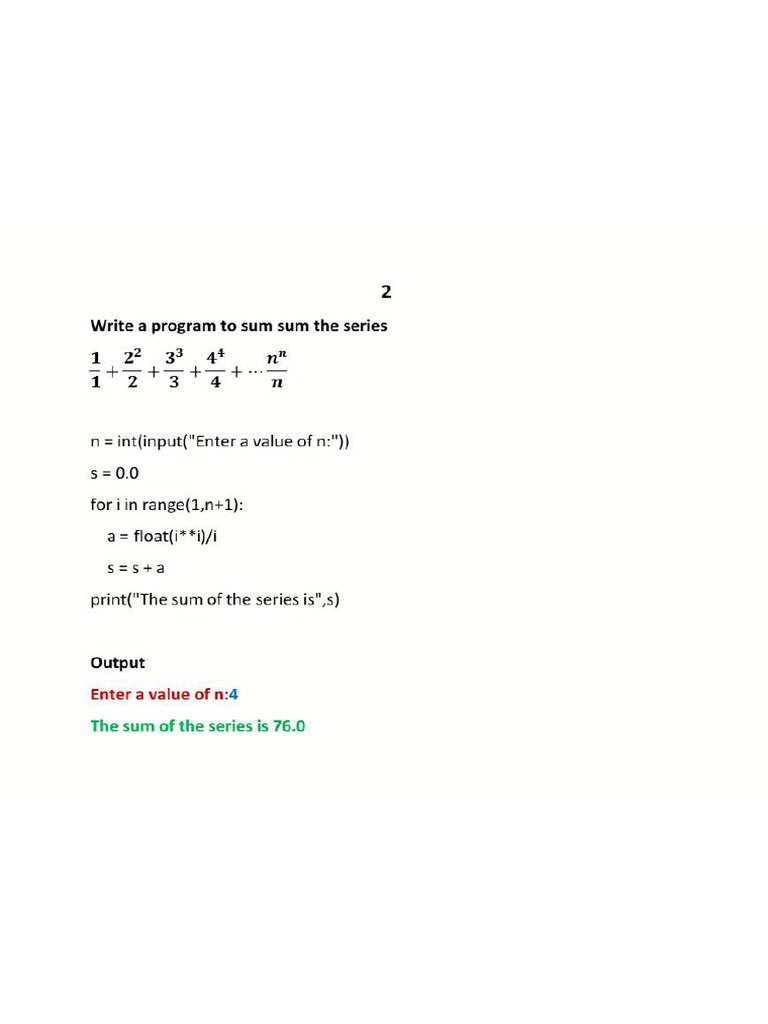 2

Write a program to sum sum the series

$\frac{1}{1}+\frac{2^2}{2}+\frac{3^3}{3}+\frac{4^4}{4}+\cdots\frac{n^n}{n}$

n = int(input("Enter a value of n:"))
s = 0.0
for i in range(1,n+1):
    a = float(i**i)/i
    s = s + a
print("The sum of the series is",s)

Output

Enter a value of n:4

The sum of the series is 76.0